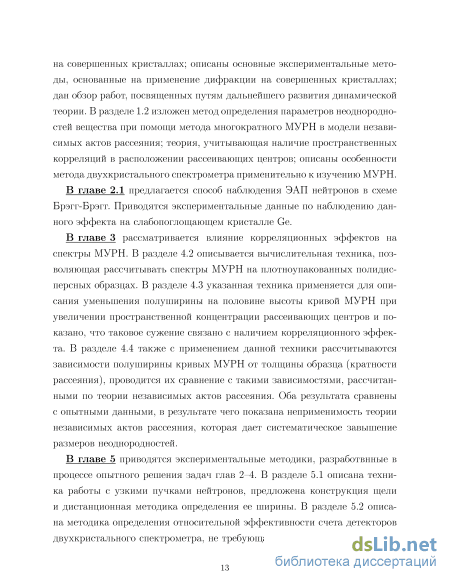 на совершенных кристаллах; описаны основные экспериментальные методы, основанные на применение дифракции на совершенных кристаллах; дан обзор работ, посвященных путям дальнейшего развития динамической теории. В разделе 1.2 изложен метод определения параметров неоднородностей вещества при помощи метода многократного МУРН в модели независимых актов рассеяния; теория, учитывающая наличие пространственных корреляций в расположении рассеивающих центров; описаны особенности метода двухкристального спектрометра применительно к изучению МУРН.

В главе 2.1 предлагается способ наблюдения ЭАП нейтронов в схеме Брэгг-Брэгг. Приводятся экспериментальные данные по наблюдению данного эффекта на слабопоглощающем кристалле Ge.

В главе 3 рассматривается влияние корреляционных эффектов на спектры МУРН. В разделе 4.2 описывается вычислительная техника, позволяющая рассчитывать спектры МУРН на плотноупакованных полидисперсных образцах. В разделе 4.3 указанная техника применяется для описания уменьшения полуширины на половине высоты кривой МУРН при увеличении пространственной концентрации рассеивающих центров и показано, что таковое сужение связано с наличием корреляционного эффекта. В разделе 4.4 также с применением данной техники рассчитываются зависимости полуширины кривых МУРН от толщины образца (кратности рассеяния), проводится их сравнение с такими зависимостями, рассчитанными по теории независимых актов рассеяния. Оба результата сравнены с опытными данными, в результате чего показана неприменимость теории независимых актов рассеяния, которая дает систематическое завышение размеров неоднородностей.

В главе 5 приводятся экспериментальные методики, разработвнные в процессе опытного решения задач глав 2–4. В разделе 5.1 описана техника работы с узкими пучками нейтронов, предложена конструкция щели и дистанционная методика определения ее ширины. В разделе 5.2 описана методика определения относительной эффективности счета детекторов двухкристального спектрометра, не требующ

dsLib.net
библиотека диссертаций

13